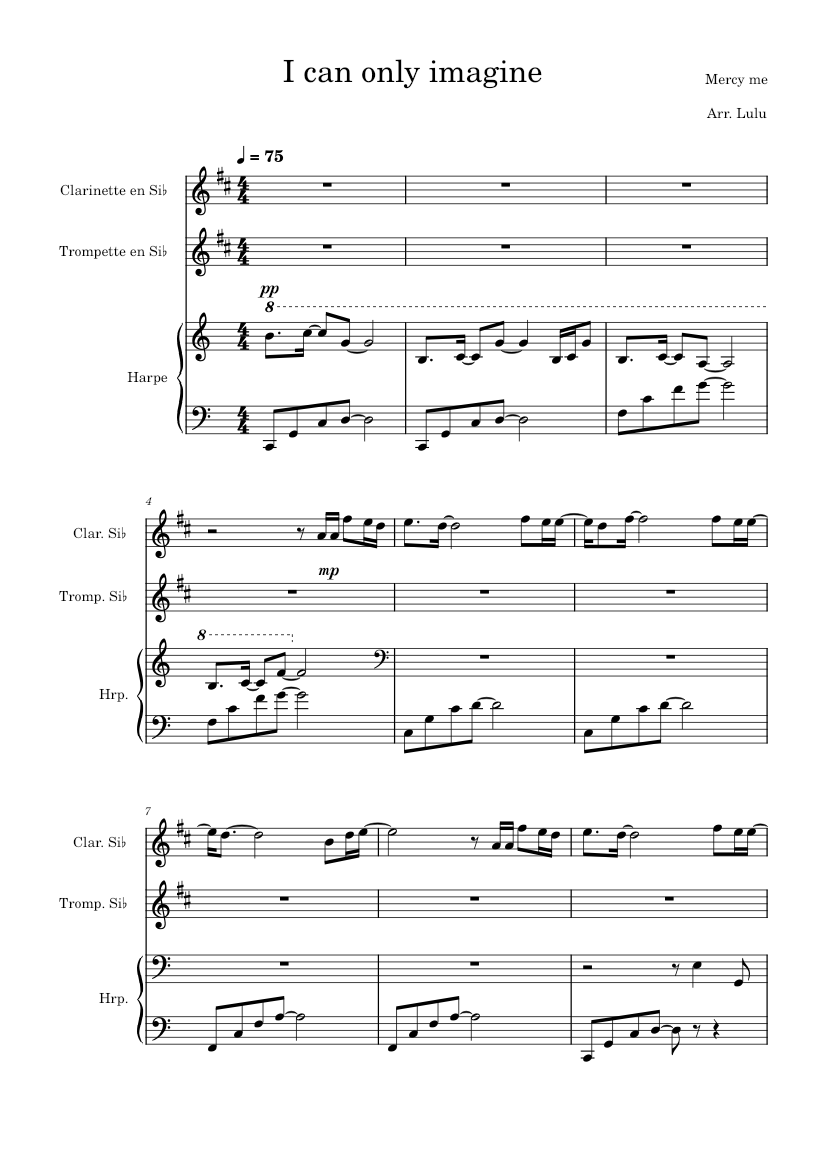 I can only imagine

Mercy me

Arr. Lulu

♩ = 75

Clarinette en Si♭

Trompette en Si♭

Harpe

pp

8

4

Clar. Si♭

Tromp. Si♭

Hrp.

mp

8

7

Clar. Si♭

Tromp. Si♭

Hrp.